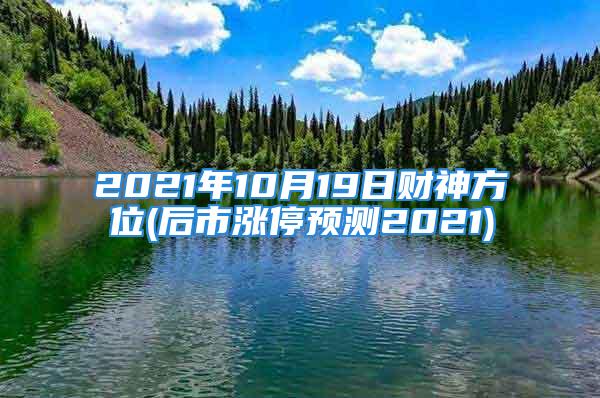 2021年10月19日财神方位(后市涨停预测2021)